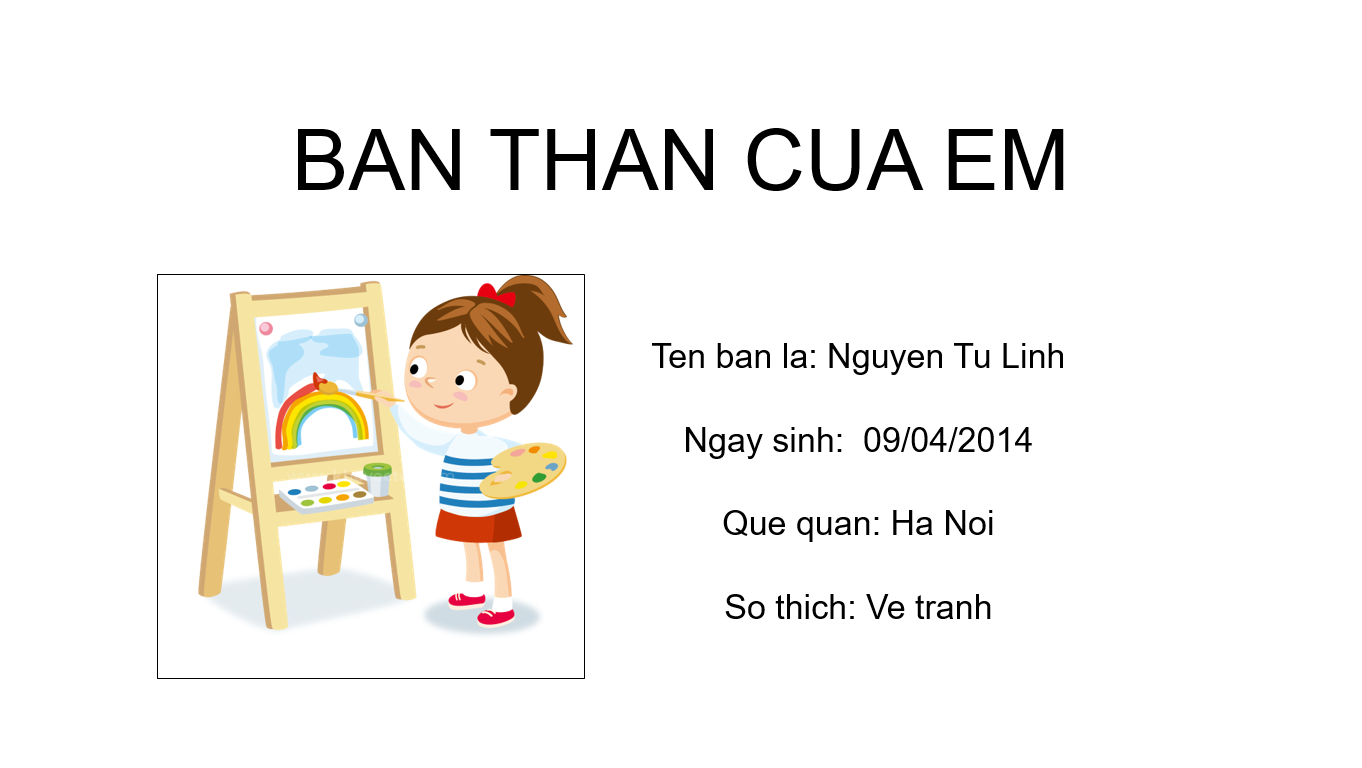 BAN THAN CUA EM

Ten ban la: Nguyen Tu Linh

Ngay sinh: 09/04/2014

Que quan: Ha Noi

So thich: Ve tranh